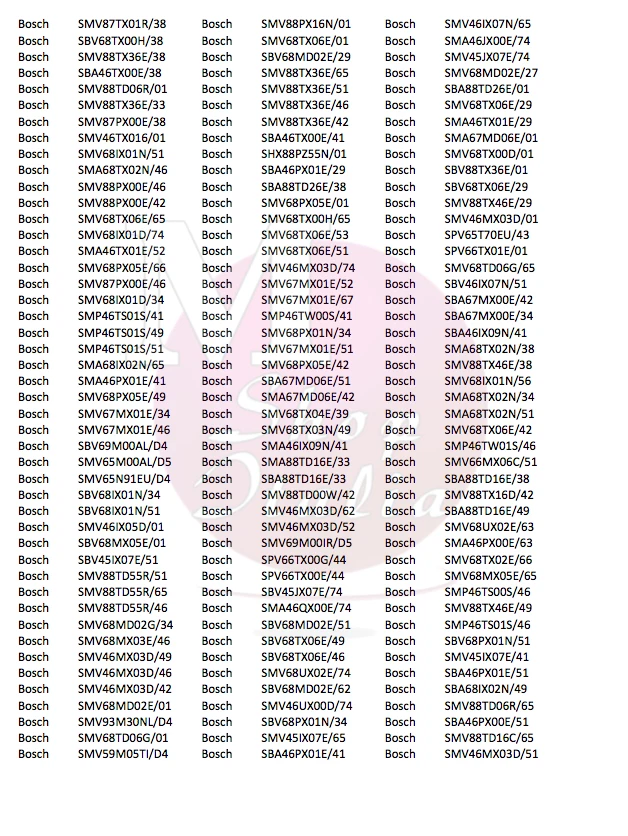 | | | | | | |
|---|---|---|---|---|---|
| Bosch | SMV87TX01R/38 | Bosch | SMV88PX16N/01 | Bosch | SMV46IX07N/65 |
| Bosch | SBV68TX00H/38 | Bosch | SMV68TX06E/01 | Bosch | SMA46JX00E/74 |
| Bosch | SMV88TX36E/38 | Bosch | SBV68MD02E/29 | Bosch | SMV45JX07E/74 |
| Bosch | SBA46TX00E/38 | Bosch | SMV88TX36E/65 | Bosch | SMV68MD02E/27 |
| Bosch | SMV88TD06R/01 | Bosch | SMV88TX36E/51 | Bosch | SBA88TD26E/01 |
| Bosch | SMV88TX36E/33 | Bosch | SMV88TX36E/46 | Bosch | SMV68TX06E/29 |
| Bosch | SMV87PX00E/38 | Bosch | SMV88TX36E/42 | Bosch | SMA46TX01E/29 |
| Bosch | SMV46TX016/01 | Bosch | SBA46TX00E/41 | Bosch | SMA67MD06E/01 |
| Bosch | SMV68IX01N/51 | Bosch | SHX88PZ55N/01 | Bosch | SMV68TX00D/01 |
| Bosch | SMA68TX02N/46 | Bosch | SBA46PX01E/29 | Bosch | SBV88TX36E/01 |
| Bosch | SMV88PX00E/46 | Bosch | SBA88TD26E/38 | Bosch | SBV68TX06E/29 |
| Bosch | SMV88PX00E/42 | Bosch | SMV68PX05E/01 | Bosch | SMV88TX46E/29 |
| Bosch | SMV68TX06E/65 | Bosch | SMV68TX00H/65 | Bosch | SMV46MX03D/01 |
| Bosch | SMV68IX01D/74 | Bosch | SMV68TX06E/53 | Bosch | SPV65T70EU/43 |
| Bosch | SMA46TX01E/52 | Bosch | SMV68TX06E/51 | Bosch | SPV66TX01E/01 |
| Bosch | SMV68PX05E/66 | Bosch | SMV46MX03D/74 | Bosch | SMV68TD06G/65 |
| Bosch | SMV87PX00E/46 | Bosch | SMV67MX01E/52 | Bosch | SBV46IX07N/51 |
| Bosch | SMV68IX01D/34 | Bosch | SMV67MX01E/67 | Bosch | SBA67MX00E/42 |
| Bosch | SMP46TS01S/41 | Bosch | SMP46TW00S/41 | Bosch | SBA67MX00E/34 |
| Bosch | SMP46TS01S/49 | Bosch | SMV68PX01N/34 | Bosch | SBA46IX09N/41 |
| Bosch | SMP46TS01S/51 | Bosch | SMV67MX01E/51 | Bosch | SMA68TX02N/38 |
| Bosch | SMA68IX02N/65 | Bosch | SMV68PX05E/42 | Bosch | SMV88TX46E/38 |
| Bosch | SMA46PX01E/41 | Bosch | SBA67MD06E/51 | Bosch | SMV68IX01N/56 |
| Bosch | SMV68PX05E/49 | Bosch | SMA67MD06E/42 | Bosch | SMA68TX02N/34 |
| Bosch | SMV67MX01E/34 | Bosch | SMV68TX04E/39 | Bosch | SMA68TX02N/51 |
| Bosch | SMV67MX01E/46 | Bosch | SMV68TX03N/49 | Bosch | SMV68TX06E/42 |
| Bosch | SBV69M00AL/D4 | Bosch | SMA46IX09N/41 | Bosch | SMP46TW01S/46 |
| Bosch | SMV65M00AL/D5 | Bosch | SMA88TD16E/33 | Bosch | SMV66MX06C/51 |
| Bosch | SMV65N91EU/D4 | Bosch | SBA88TD16E/33 | Bosch | SBA88TD16E/38 |
| Bosch | SBV68IX01N/34 | Bosch | SMV88TD00W/42 | Bosch | SMV88TX16D/42 |
| Bosch | SBV68IX01N/51 | Bosch | SMV46MX03D/62 | Bosch | SBA88TD16E/49 |
| Bosch | SMV46IX05D/01 | Bosch | SMV46MX03D/52 | Bosch | SMV68UX02E/63 |
| Bosch | SBV68MX05E/01 | Bosch | SMV69M00IR/D5 | Bosch | SMA46PX00E/63 |
| Bosch | SBV45IX07E/51 | Bosch | SPV66TX00G/44 | Bosch | SMV68TX02E/66 |
| Bosch | SMV88TD55R/51 | Bosch | SPV66TX00E/44 | Bosch | SMV68MX05E/65 |
| Bosch | SMV88TD55R/65 | Bosch | SBV45JX07E/74 | Bosch | SMP46TS00S/46 |
| Bosch | SMV88TD55R/46 | Bosch | SMA46QX00E/74 | Bosch | SMV88TX46E/49 |
| Bosch | SMV68MD02G/34 | Bosch | SBV68MD02E/51 | Bosch | SMP46TS01S/46 |
| Bosch | SMV68MX03E/46 | Bosch | SBV68TX06E/49 | Bosch | SBV68PX01N/51 |
| Bosch | SMV46MX03D/49 | Bosch | SBV68TX06E/46 | Bosch | SMV45IX07E/41 |
| Bosch | SMV46MX03D/46 | Bosch | SMV68UX02E/74 | Bosch | SBA46PX01E/51 |
| Bosch | SMV46MX03D/42 | Bosch | SBV68MD02E/62 | Bosch | SBA68IX02N/49 |
| Bosch | SMV68MD02E/01 | Bosch | SMV46UX00D/74 | Bosch | SMV88TD06R/65 |
| Bosch | SMV93M30NL/D4 | Bosch | SBV68PX01N/34 | Bosch | SBA46PX00E/51 |
| Bosch | SMV68TD06G/01 | Bosch | SMV45IX07E/65 | Bosch | SMV88TD16C/65 |
| Bosch | SMV59M05TI/D4 | Bosch | SBA46PX01E/41 | Bosch | SMV46MX03D/51 |